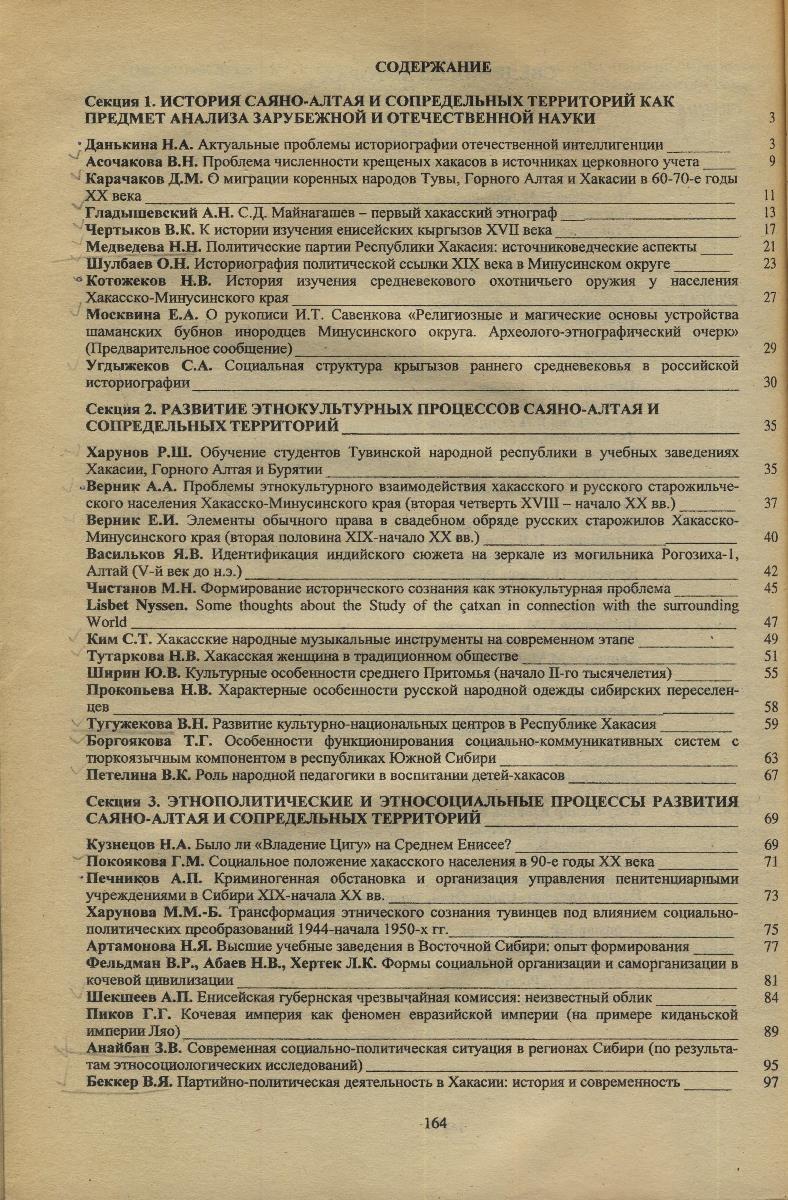 СОДЕРЖАНИЕ

Секция 1. ИСТОРИЯ САЯНО-АЛТАЯ И СОПРЕДЕЛЬНЫХ ТЕРРИТОРИЙ КАК ПРЕДМЕТ АНАЛИЗА ЗАРУБЕЖНОЙ И ОТЕЧЕСТВЕННОЙ НАУКИ 3

Данькина Н.А. Актуальные проблемы историографии отечественной интеллигенции 3
Асочакова В.Н. Проблема численности крещеных хакасов в источниках церковного учета 9
Карачаков Д.М. О миграции коренных народов Тувы, Горного Алтая и Хакасии в 60-70-е годы XX века 11
Гладышевский А.Н. С.Д. Майнагашев – первый хакасский этнограф 13
Чертыков В.К. К истории изучения енисейских кыргызов XVII века 17
Медведева Н.Н. Политические партии Республики Хакасия: источниковедческие аспекты 21
Шулбаев О.Н. Историография политической ссылки XIX века в Минусинском округе 23
Котожеков Н.В. История изучения средневекового охотничьего оружия у населения Хакасско-Минусинского края 27
Москвина Е.А. О рукописи И.Т. Савенкова «Религиозные и магические основы устройства шаманских бубнов инородцев Минусинского округа. Археолого-этнографический очерк» (Предварительное сообщение) 29
Угдыжеков С.А. Социальная структура крыгызов раннего средневековья в российской историографии 30

Секция 2. РАЗВИТИЕ ЭТНОКУЛЬТУРНЫХ ПРОЦЕССОВ САЯНО-АЛТАЯ И СОПРЕДЕЛЬНЫХ ТЕРРИТОРИЙ 35

Харунов Р.Ш. Обучение студентов Тувинской народной республики в учебных заведениях Хакасии, Горного Алтая и Бурятии 35
Верник А.А. Проблемы этнокультурного взаимодействия хакасского и русского старожильческого населения Хакасско-Минусинского края (вторая четверть XVIII – начало XX вв.) 37
Верник Е.И. Элементы обычного права в свадебном обряде русских старожилов Хакасско-Минусинского края (вторая половина XIX-начало XX вв.) 40
Васильков Я.В. Идентификация индийского сюжета на зеркале из могильника Рогозиха-1, Алтай (V-й век до н.э.) 42
Чистанов М.Н. Формирование исторического сознания как этнокультурная проблема 45
Lisbet Nyssen. Some thoughts about the Study of the çatxan in connection with the surrounding World 47
Ким С.Т. Хакасские народные музыкальные инструменты на современном этапе 49
Тутаркова Н.В. Хакасская женщина в традиционном обществе 51
Ширин Ю.В. Культурные особенности среднего Притомья (начало II-го тысячелетия) 55
Прокопьева Н.В. Характерные особенности русской народной одежды сибирских переселенцев 58
Тугужекова В.Н. Развитие культурно-национальных центров в Республике Хакасия 59
Боргоякова Т.Г. Особенности функционирования социально-коммуникативных систем с тюркоязычным компонентом в республиках Южной Сибири 63
Петелина В.К. Роль народной педагогики в воспитании детей-хакасов 67

Секция 3. ЭТНОПОЛИТИЧЕСКИЕ И ЭТНОСОЦИАЛЬНЫЕ ПРОЦЕССЫ РАЗВИТИЯ САЯНО-АЛТАЯ И СОПРЕДЕЛЬНЫХ ТЕРРИТОРИЙ 69

Кузнецов Н.А. Было ли «Владение Цигу» на Среднем Енисее? 69
Покоякова Г.М. Социальное положение хакасского населения в 90-е годы XX века 71
Печников А.П. Криминогенная обстановка и организация управления пенитенциарными учреждениями в Сибири XIX-начала XX вв. 73
Харунова М.М.-Б. Трансформация этнического сознания тувинцев под влиянием социально-политических преобразований 1944-начала 1950-х гг. 75
Артамонова Н.Я. Высшие учебные заведения в Восточной Сибири: опыт формирования 77
Фельдман В.Р., Абаев Н.В., Хертек Л.К. Формы социальной организации и саморганизации в кочевой цивилизации 81
Шекшеев А.П. Енисейская губернская чрезвычайная комиссия: неизвестный облик 84
Пиков Г.Г. Кочевая империя как феномен евразийской империи (на примере киданьской империи Ляо) 89
Анайбан З.В. Современная социально-политическая ситуация в регионах Сибири (по результатам этносоциологических исследований) 95
Беккер В.Я. Партийно-политическая деятельность в Хакасии: история и современность 97

164